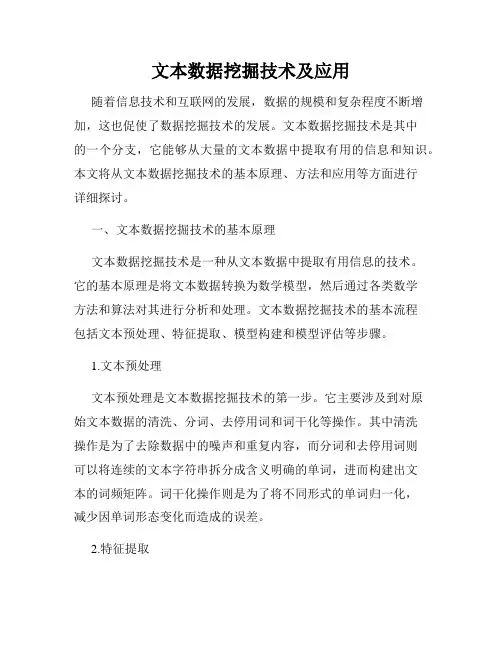 文本数据挖掘技术及应用

随着信息技术和互联网的发展，数据的规模和复杂程度不断增加，这也促使了数据挖掘技术的发展。文本数据挖掘技术是其中的一个分支，它能够从大量的文本数据中提取有用的信息和知识。本文将从文本数据挖掘技术的基本原理、方法和应用等方面进行详细探讨。

一、文本数据挖掘技术的基本原理

文本数据挖掘技术是一种从文本数据中提取有用信息的技术。它的基本原理是将文本数据转换为数学模型，然后通过各类数学方法和算法对其进行分析和处理。文本数据挖掘技术的基本流程包括文本预处理、特征提取、模型构建和模型评估等步骤。

1.文本预处理

文本预处理是文本数据挖掘技术的第一步。它主要涉及到对原始文本数据的清洗、分词、去停用词和词干化等操作。其中清洗操作是为了去除数据中的噪声和重复内容，而分词和去停用词则可以将连续的文本字符串拆分成含义明确的单词，进而构建出文本的词频矩阵。词干化操作则是为了将不同形式的单词归一化，减少因单词形态变化而造成的误差。

2.特征提取